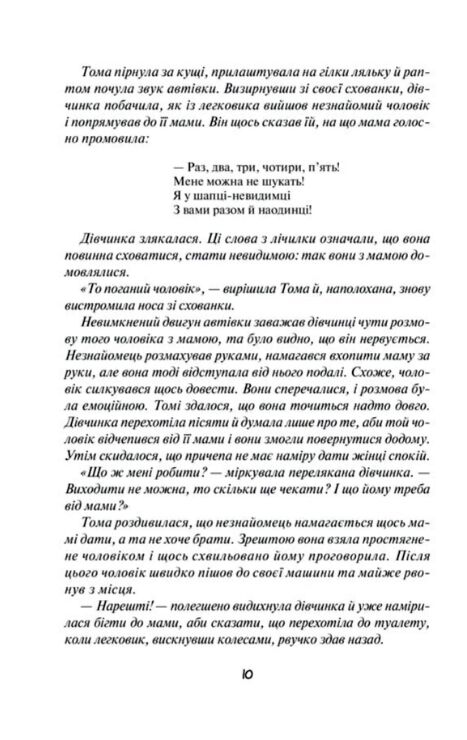 Тома пірнула за кущі, прилаштувала на гілки ляльку й раптом почула звук автівки. Визирнувши зі своєї схованки, дівчинка побачила, як із легковика вийшов незнайомий чоловік і попрямував до її мами. Він щось сказав їй, на що мама голосно промовила:

— Раз, два, три, чотири, п'ять!
Мене можна не шукать!
Я у шапці-невидимці
З вами разом й наодинці!

Дівчинка злякалася. Ці слова з лічилки означали, що вона повинна сховатися, стати невидимою: так вони з мамою домовлялися.

«То поганий чоловік», — вирішила Тома й, наполохана, знову вистромила носа зі схованки.

Невимкнений двигун автівки заважав дівчинці чути розмову того чоловіка з мамою, та було видно, що він нервується. Незнайомець розмахував руками, намагався вхопити маму за руки, але вона тоді відступала від нього подалі. Схоже, чоловік силкувався щось довести. Вони сперечалися, і розмова була емоційною. Томі здалося, що вона точиться надто довго. Дівчинка перехотіла пісяти й думала лише про те, аби той чоловік відчепився від її мами і вони змогли повернутися додому. Утім скидалося, що причепа не має наміру дати жінці спокій.

«Що ж мені робити? — міркувала перелякана дівчинка. — Виходити не можна, то скільки ще чекати? І що йому треба від мами?»

Тома роздивилася, що незнайомець намагається щось мамі дати, а та не хоче брати. Зрештою вона взяла простягнене чоловіком і щось схвильовано йому проговорила. Після цього чоловік швидко пішов до своєї машини та майже рвонув з місця.

— Нарешті! — полегшено видихнула дівчинка й уже намірилася бігти до мами, аби сказати, що перехотіла до туалету, коли легковик, вискнувши колесами, рвучко здав назад.

10